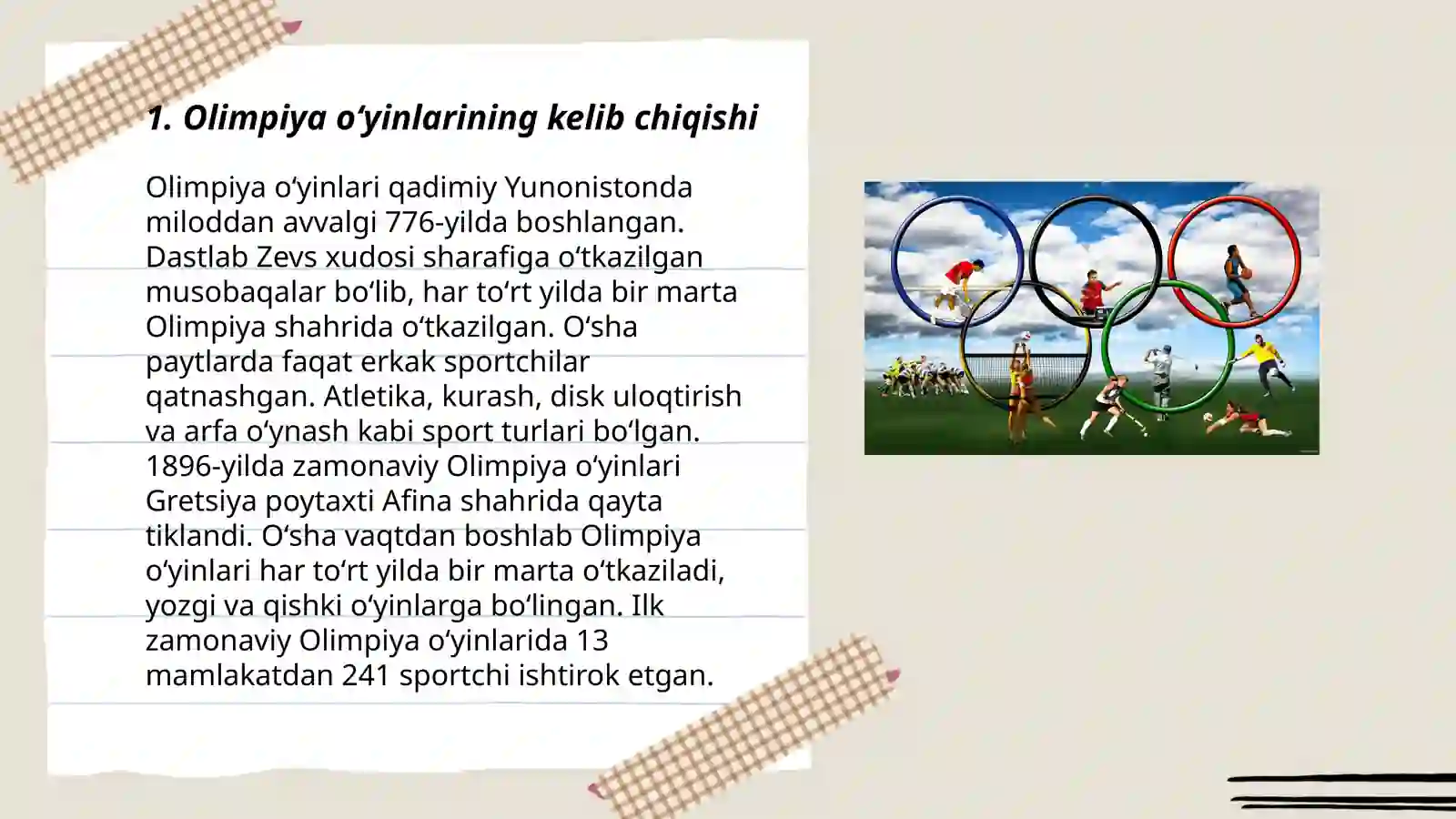 1. Olimpiya o‘yinlarining kelib chiqishi

Olimpiya o‘yinlari qadimiy Yunonistonda miloddan avvalgi 776-yilda boshlangan. Dastlab Zevs xudosi sharafiga o‘tkazilgan musobaqalar bo‘lib, har to‘rt yilda bir marta Olimpiya shahrida o‘tkazilgan. O‘sha paytlarda faqat erkak sportchilar qatnashgan. Atletika, kurash, disk uloqtirish va arfa o‘ynash kabi sport turlari bo‘lgan. 1896-yilda zamonaviy Olimpiya o‘yinlari Gretsiya poytaxti Afina shahrida qayta tiklandi. O‘sha vaqtdan boshlab Olimpiya o‘yinlari har to‘rt yilda bir marta o‘tkaziladi, yozgi va qishki o‘yinlarga bo‘lingan. Ilk zamonaviy Olimpiya o‘yinlarida 13 mamlakatdan 241 sportchi ishtirok etgan.